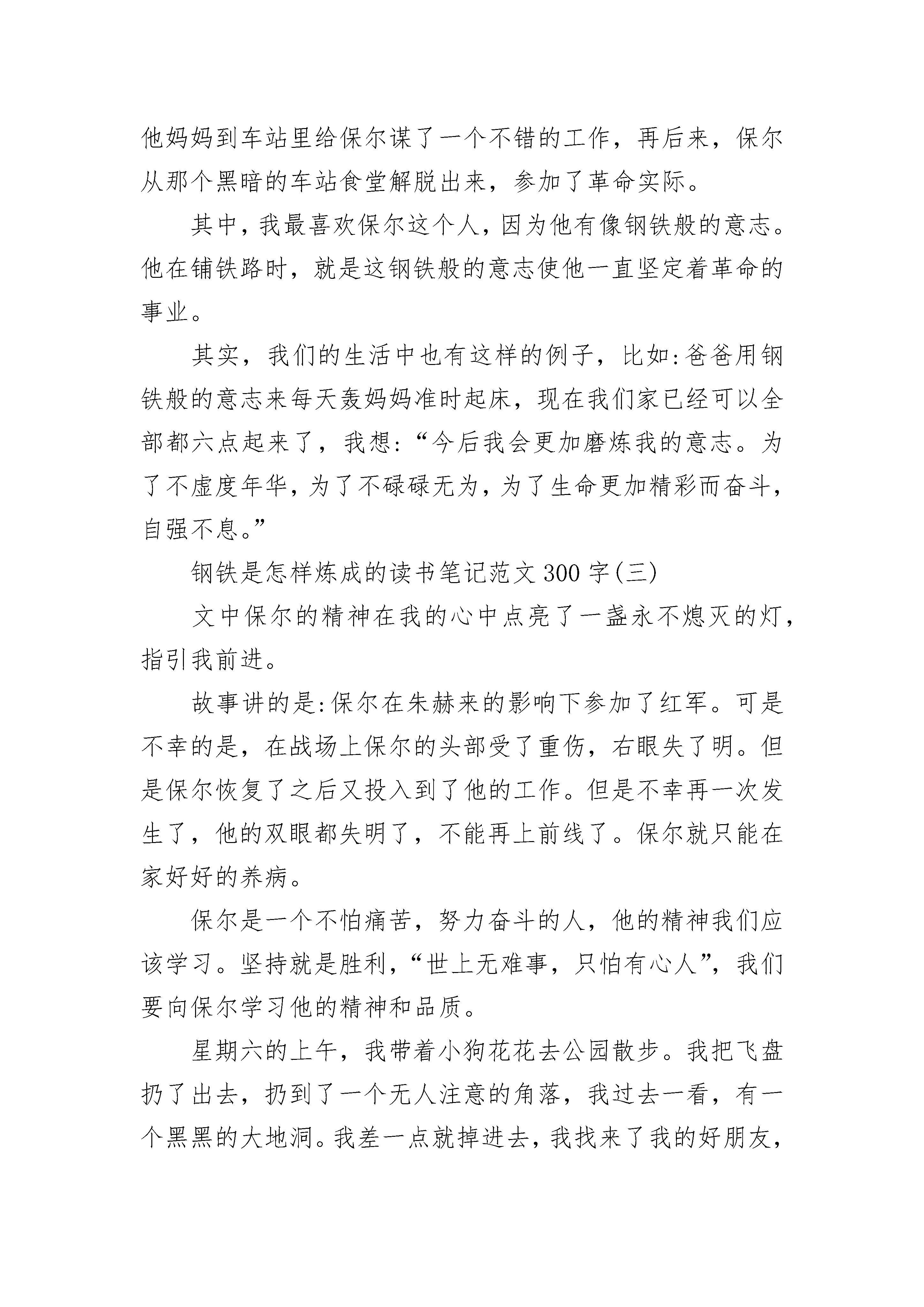 他妈妈到车站里给保尔谋了一个不错的工作，再后来，保尔从那个黑暗的车站食堂解脱出来，参加了革命实际。

其中，我最喜欢保尔这个人，因为他有像钢铁般的意志。他在铺铁路时，就是这钢铁般的意志使他一直坚定着革命的事业。

其实，我们的生活中也有这样的例子，比如:爸爸用钢铁般的意志来每天轰妈妈准时起床，现在我们家已经可以全部都六点起来了，我想:“今后我会更加磨炼我的意志。为了不虚度年华，为了不碌碌无为，为了生命更加精彩而奋斗，自强不息。”

钢铁是怎样炼成的读书笔记范文300字(三)

文中保尔的精神在我的心中点亮了一盏永不熄灭的灯，指引我前进。

故事讲的是:保尔在朱赫来的影响下参加了红军。可是不幸的是，在战场上保尔的头部受了重伤，右眼失了明。但是保尔恢复了之后又投入到了他的工作。但是不幸再一次发生了，他的双眼都失明了，不能再上前线了。保尔就只能在家好好的养病。

保尔是一个不怕痛苦，努力奋斗的人，他的精神我们应该学习。坚持就是胜利，“世上无难事，只怕有心人”，我们要向保尔学习他的精神和品质。

星期六的上午，我带着小狗花花去公园散步。我把飞盘扔了出去，扔到了一个无人注意的角落，我过去一看，有一个黑黑的大地洞。我差一点就掉进去，我找来了我的好朋友，